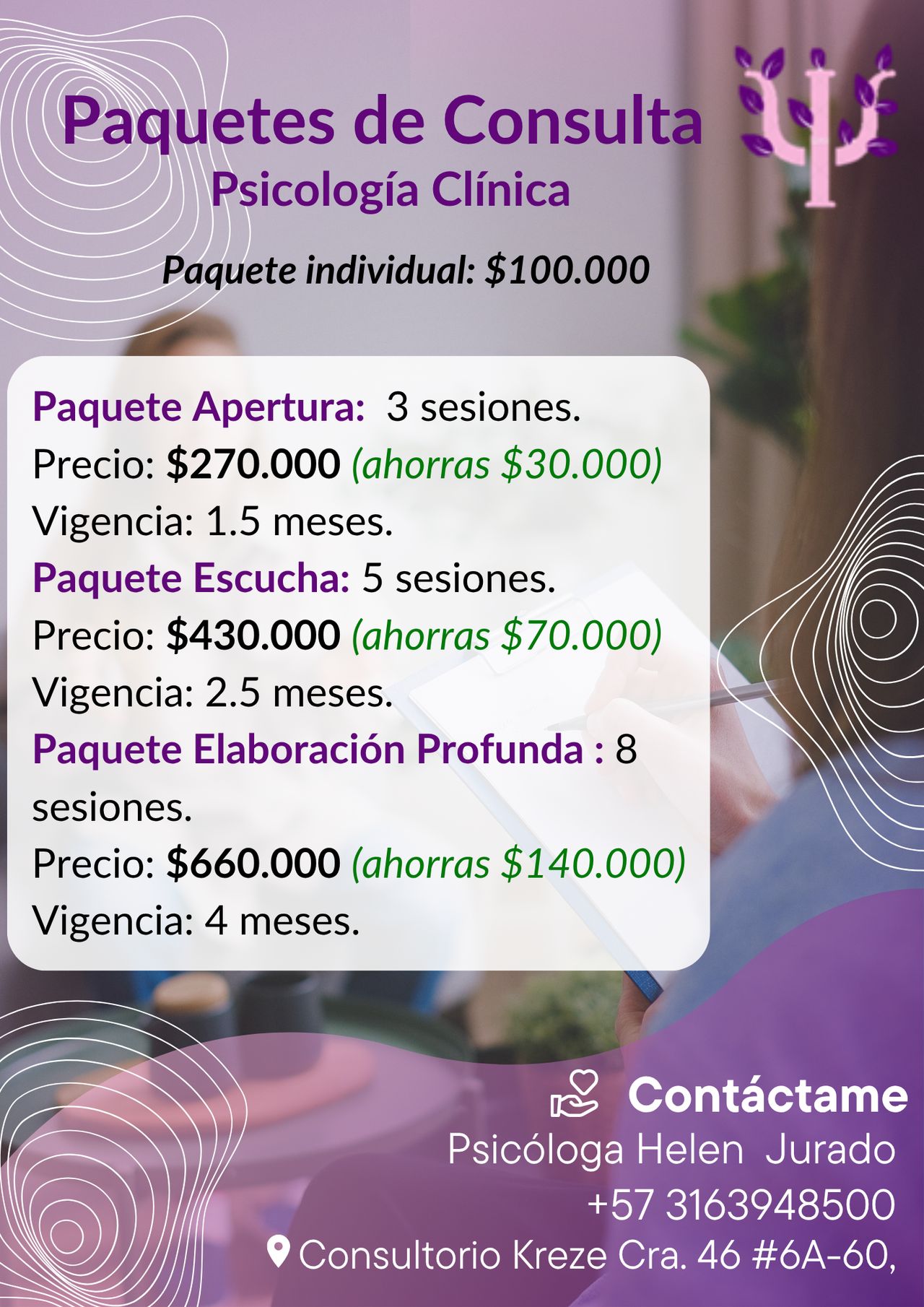 Paquetes de Consulta
Psicología Clínica

Paquete individual: $100.000

Paquete Apertura: 3 sesiones.
Precio: $270.000 (ahorras $30.000)
Vigencia: 1.5 meses.
Paquete Escucha: 5 sesiones.
Precio: $430.000 (ahorras $70.000)
Vigencia: 2.5 meses.
Paquete Elaboración Profunda : 8 sesiones.
Precio: $660.000 (ahorras $140.000)
Vigencia: 4 meses.

Contáctame
Psicóloga Helen Jurado
+57 3163948500
Consultorio Kreze Cra. 46 #6A-60,